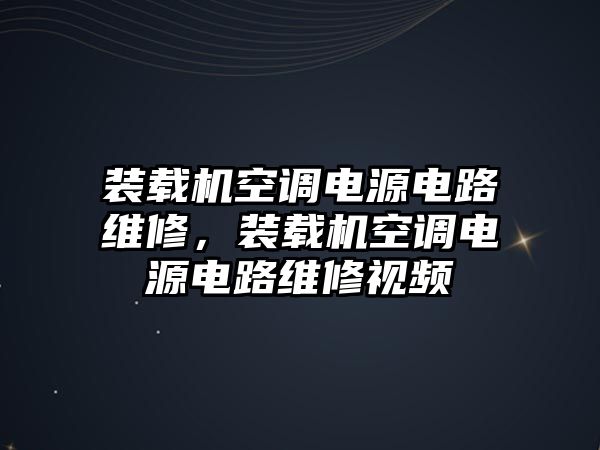 装载机空调电源电路维修，装载机空调电源电路维修视频